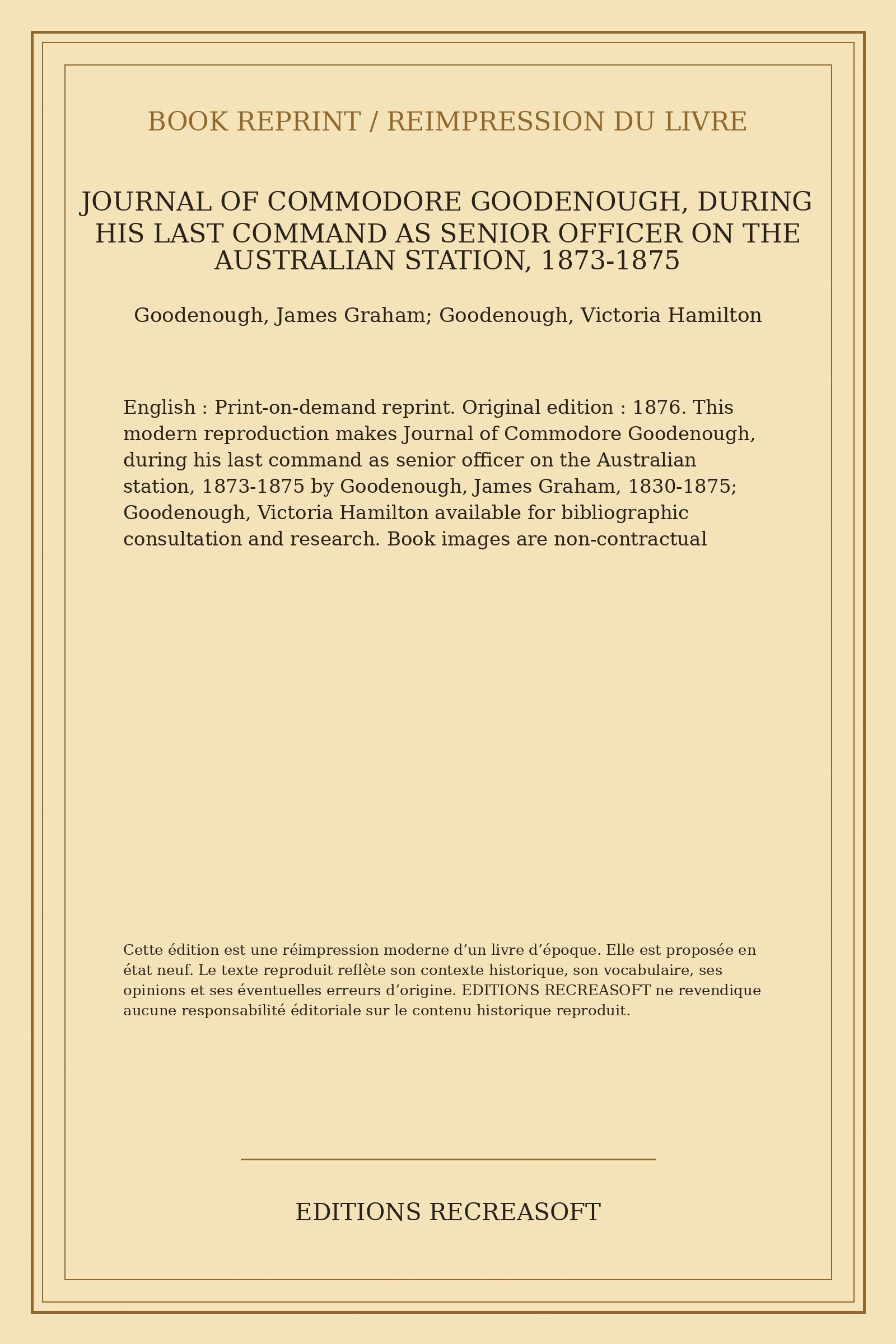 BOOK REPRINT / REIMPRESSION DU LIVRE

JOURNAL OF COMMODORE GOODENOUGH, DURING HIS LAST COMMAND AS SENIOR OFFICER ON THE AUSTRALIAN STATION, 1873-1875

Goodenough, James Graham; Goodenough, Victoria Hamilton

English : Print-on-demand reprint. Original edition : 1876. This modern reproduction makes Journal of Commodore Goodenough, during his last command as senior officer on the Australian station, 1873-1875 by Goodenough, James Graham, 1830-1875; Goodenough, Victoria Hamilton available for bibliographic consultation and research. Book images are non-contractual

Cette édition est une réimpression moderne d’un livre d’époque. Elle est proposée en état neuf. Le texte reproduit reflète son contexte historique, son vocabulaire, ses opinions et ses éventuelles erreurs d’origine. EDITIONS RECREASOFT ne revendique aucune responsabilité éditoriale sur le contenu historique reproduit.

EDITIONS RECREASOFT